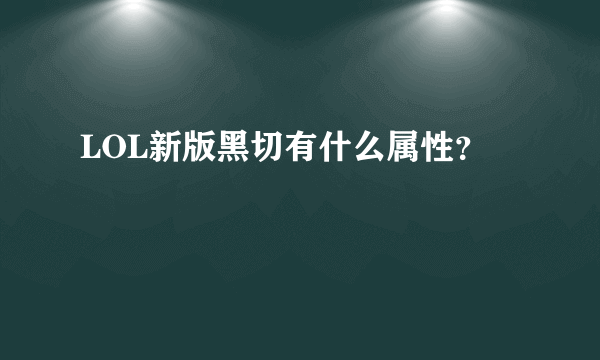 LOL新版黑切有什么属性?